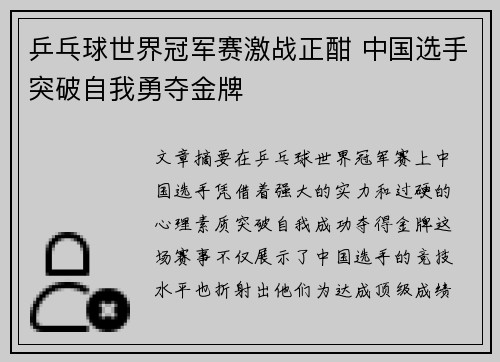 乒乓球世界冠军赛激战正酣 中国选手突破自我勇夺金牌

文章摘要在乒乓球世界冠军赛上中国选手凭借着强大的实力和过硬的心理素质突破自我成功夺得金牌这场赛事不仅展示了中国选手的竞技水平也折射出他们为达成顶级成绩